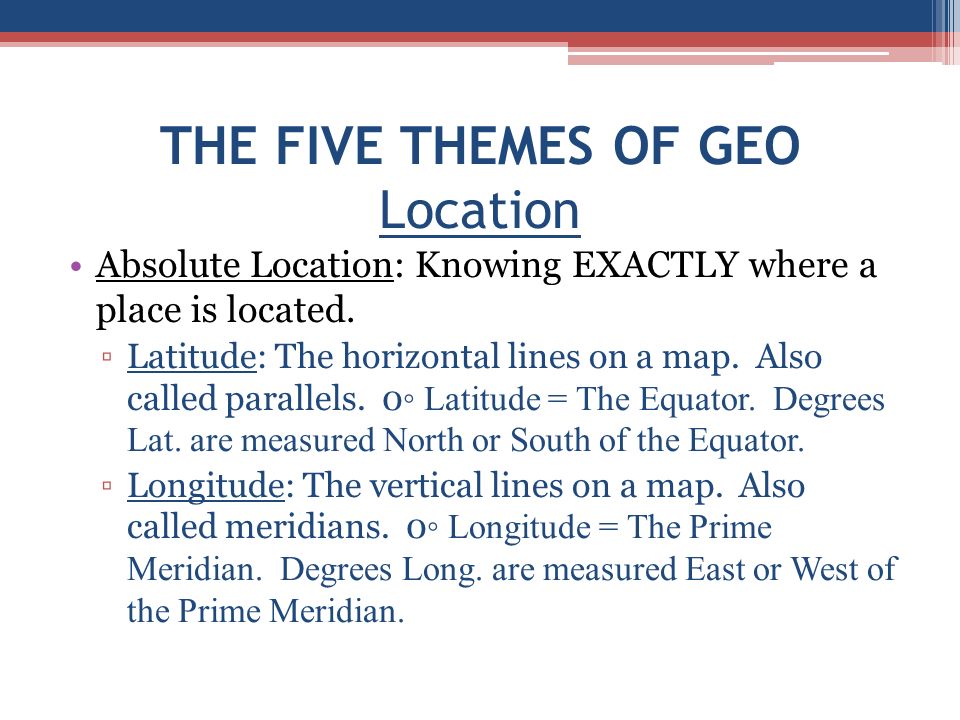 THE FIVE THEMES OF GEO
Location

• Absolute Location: Knowing EXACTLY where a place is located.

▫ Latitude: The horizontal lines on a map. Also called parallels. 0◦ Latitude = The Equator. Degrees Lat. are measured North or South of the Equator.

▫ Longitude: The vertical lines on a map. Also called meridians. 0◦ Longitude = The Prime Meridian. Degrees Long. are measured East or West of the Prime Meridian.